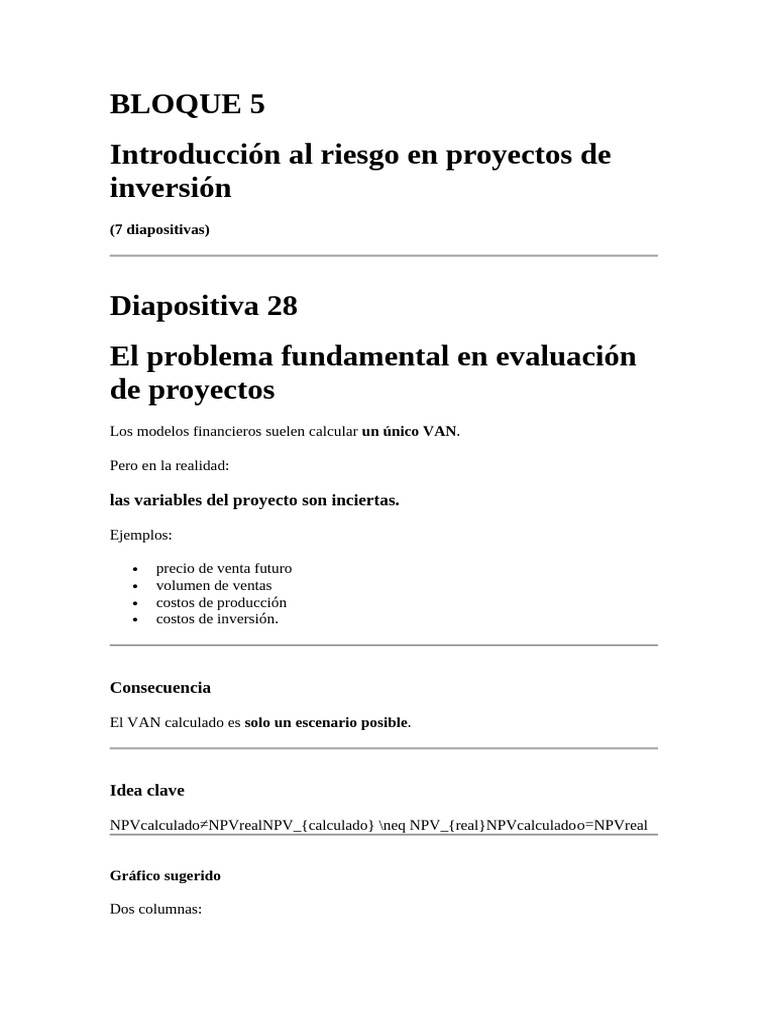 BLOQUE 5

Introducción al riesgo en proyectos de inversión

(7 diapositivas)

Diapositiva 28

El problema fundamental en evaluación de proyectos

Los modelos financieros suelen calcular un único VAN.

Pero en la realidad:

las variables del proyecto son inciertas.

Ejemplos:

• precio de venta futuro
• volumen de ventas
• costos de producción
• costos de inversión.

Consecuencia

El VAN calculado es solo un escenario posible.

Idea clave

NPVcalculado≠NPVrealNPV_{calculado} \neq NPV_{real}NPVcalculadoo=NPVreal

Gráfico sugerido

Dos columnas: